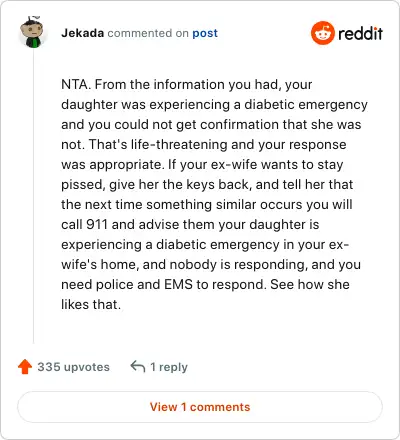 Jekada commented on post

reddit

NTA. From the information you had, your daughter was experiencing a diabetic emergency and you could not get confirmation that she was not. That's life-threatening and your response was appropriate. If your ex-wife wants to stay pissed, give her the keys back, and tell her that the next time something similar occurs you will call 911 and advise them your daughter is experiencing a diabetic emergency in your ex-wife's home, and nobody is responding, and you need police and EMS to respond. See how she likes that.

335 upvotes

1 reply

View 1 comments